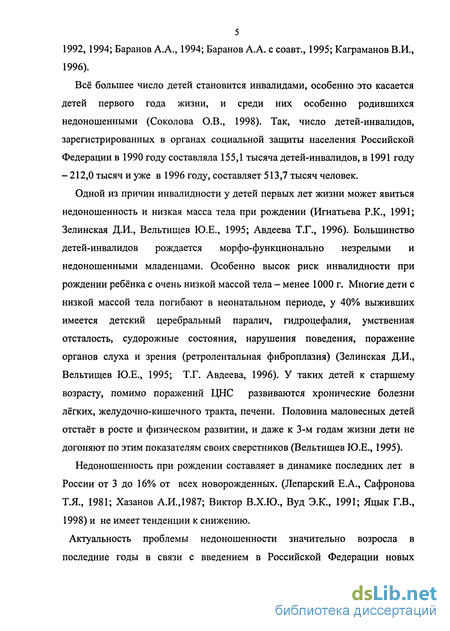 5

1992, 1994; Баранов А.А., 1994; Баранов А.А. с соавт., 1995; Каграманов В.И., 1996).

Всё большее число детей становится инвалидами, особенно это касается детей первого года жизни, и среди них особенно родившихся недоношенными (Соколова О.В., 1998). Так, число детей-инвалидов, зарегистрированных в органах социальной защиты населения Российской Федерации в 1990 году составляла 155,1 тысяча детей-инвалидов, в 1991 году – 212,0 тысяч и уже в 1996 году, составляет 513,7 тысяч человек.

Одной из причин инвалидности у детей первых лет жизни может явиться недоношенность и низкая масса тела при рождении (Игнатьева Р.К., 1991; Зелинская Д.И., Вельтищев Ю.Е., 1995; Авдеева Т.Г., 1996). Большинство детей-инвалидов рождается морфо-функционально незрелыми и недоношенными младенцами. Особенно высок риск инвалидности при рождении ребёнка с очень низкой массой тела – менее 1000 г. Многие дети с низкой массой тела погибают в неонатальном периоде, у 40% выживших имеется детский церебральный паралич, гидроцефалия, умственная отсталость, судорожные состояния, нарушения поведения, поражение органов слуха и зрения (ретролентальная фиброплазия) (Зелинская Д.И., Вельтищев Ю.Е., 1995; Т.Г. Авдеева, 1996). У таких детей к старшему возрасту, помимо поражений ЦНС развиваются хронические болезни лёгких, желудочно-кишечного тракта, печени. Половина маловесных детей отстаёт в росте и физическом развитии, и даже к 3-м годам жизни дети не догоняют по этим показателям своих сверстников (Вельтищев Ю.Е., 1995).

Недоношенность при рождении составляет в динамике последних лет в России от 3 до 16% от всех новорожденных. (Лепарский Е.А., Сафронова Т.Я., 1981; Хазанов А.И.,1987; Виктор В.Х.Ю., Вуд Э.К., 1991; Яцык Г.В., 1998) и не имеет тенденции к снижению.

Актуальность проблемы недоношенности значительно возросла в последние годы в связи с введением в Российской Федерации новых

dsLib.net
библиотека диссертаций